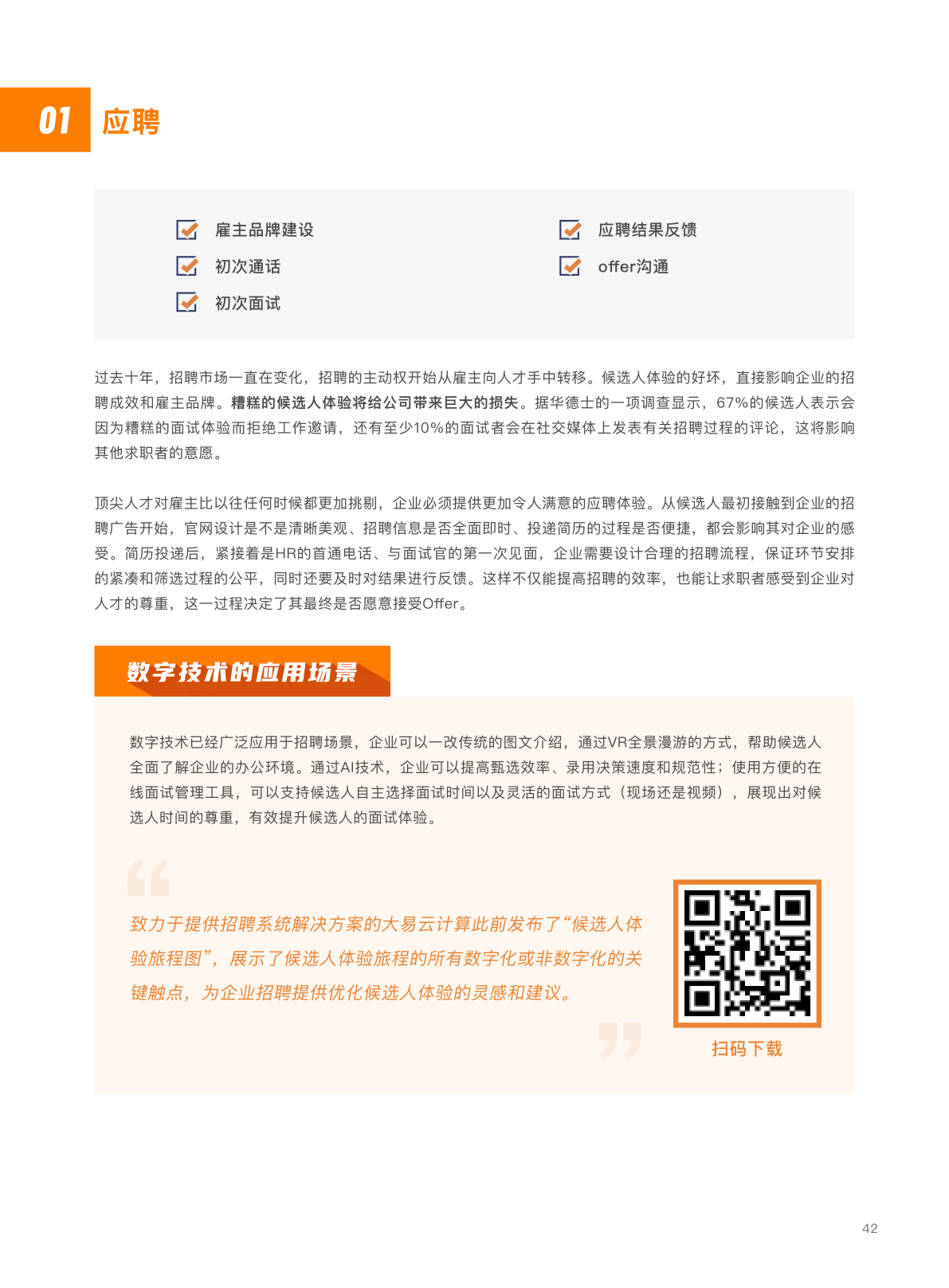 01 应聘

雇主品牌建设
初次通话
初次面试

应聘结果反馈
offer沟通

过去十年，招聘市场一直在变化，招聘的主动权开始从雇主向人才手中转移。候选人体验的好坏，直接影响企业的招聘成效和雇主品牌。糟糕的候选人体验将给公司带来巨大的损失。据华德士的一项调查显示，67%的候选人表示会因为糟糕的面试体验而拒绝工作邀请，还有至少10%的面试者会在社交媒体上发表有关招聘过程的评论，这将影响其他求职者的意愿。

顶尖人才对雇主比以往任何时候都更加挑剔，企业必须提供更加令人满意的应聘体验。从候选人最初接触到企业的招聘广告开始，官网设计是不是清晰美观、招聘信息是否全面即时、投递简历的过程是否便捷，都会影响其对企业的感受。简历投递后，紧接着是HR的首通电话、与面试官的第一次见面，企业需要设计合理的招聘流程，保证环节安排的紧凑和筛选过程的公平，同时还要及时对结果进行反馈。这样不仅能提高招聘的效率，也能让求职者感受到企业对人才的尊重，这一过程决定了其最终是否愿意接受Offer。

数字技术的应用场景

数字技术已经广泛应用于招聘场景，企业可以一改传统的图文介绍，通过VR全景漫游的方式，帮助候选人全面了解企业的办公环境。通过AI技术，企业可以提高甄选效率、录用决策速度和规范性；使用方便的在线面试管理工具，可以支持候选人自主选择面试时间以及灵活的面试方式（现场还是视频），展现出对候选人时间的尊重，有效提升候选人的面试体验。

致力于提供招聘系统解决方案的大易云计算此前发布了“候选人体验旅程图”，展示了候选人体验旅程的所有数字化或非数字化的关键触点，为企业招聘提供优化候选人体验的灵感和建议。

扫码下载

42